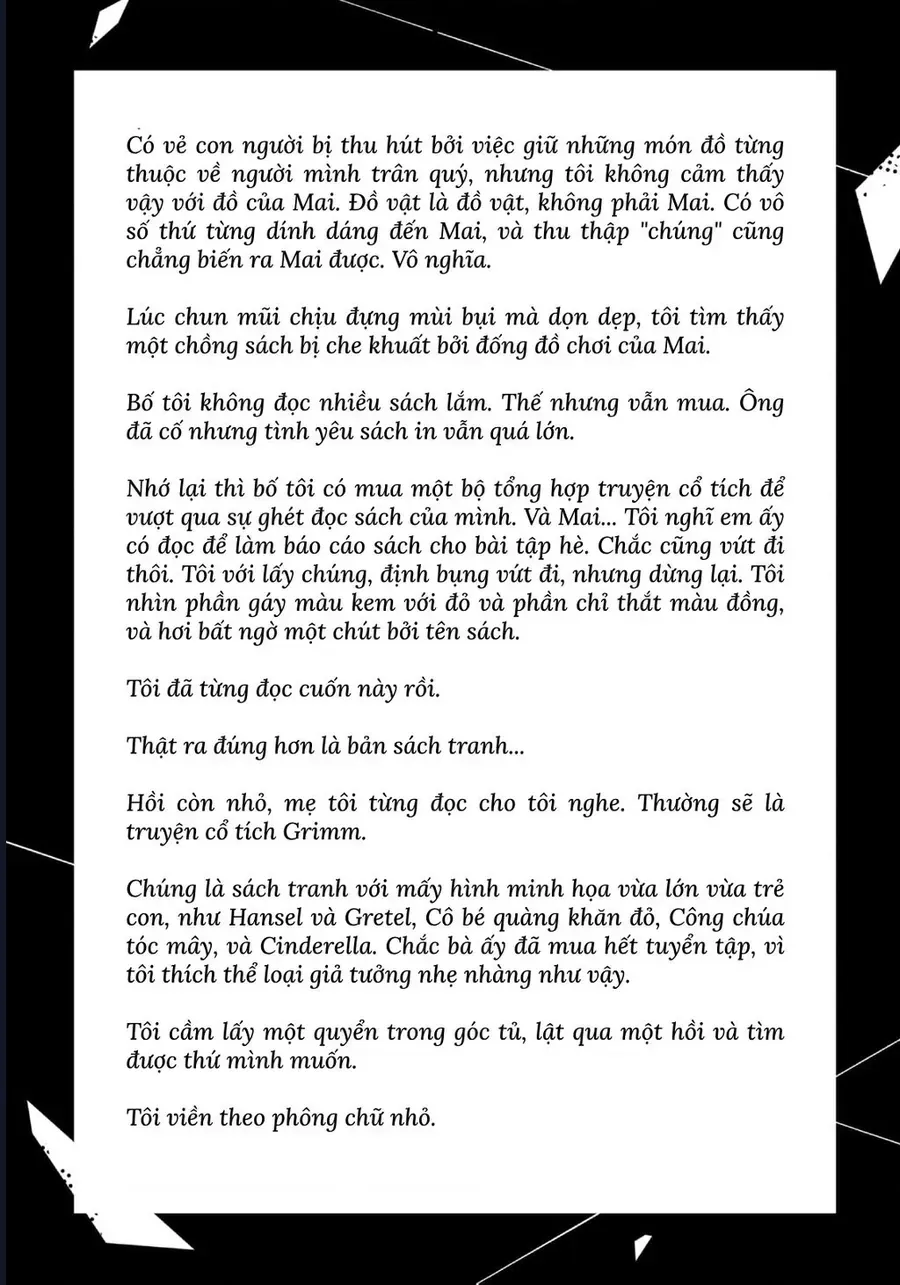 Có vẻ con người bị thu hút bởi việc giữ những món đồ từng thuộc về người mình trân quý, nhưng tôi không cảm thấy vậy với đồ của Mai. Đồ vật là đồ vật, không phải Mai. Có vô số thứ từng dính dáng đến Mai, và thu thập "chúng" cũng chẳng biến ra Mai được. Vô nghĩa.

Lúc chun mũi chịu đựng mùi bụi mà dọn dẹp, tôi tìm thấy một chồng sách bị che khuất bởi đống đồ chơi của Mai.

Bố tôi không đọc nhiều sách lắm. Thế nhưng vẫn mua. Ông đã cố nhưng tình yêu sách in vẫn quá lớn.

Nhớ lại thì bố tôi có mua một bộ tổng hợp truyện cổ tích để vượt qua sự ghét đọc sách của mình. Và Mai... Tôi nghĩ em ấy có đọc để làm báo cáo sách cho bài tập hè. Chắc cũng vứt đi thôi. Tôi với lấy chúng, định bụng vứt đi, nhưng dừng lại. Tôi nhìn phần gáy màu kem với đỏ và phần chỉ thắt màu đồng, và hơi bất ngờ một chút bởi tên sách.

Tôi đã từng đọc cuốn này rồi.

Thật ra đúng hơn là bản sách tranh...

Hồi còn nhỏ, mẹ tôi từng đọc cho tôi nghe. Thường sẽ là truyện cổ tích Grimm.

Chúng là sách tranh với mấy hình minh họa vừa lớn vừa trẻ con, như Hansel và Gretel, Cô bé quàng khăn đỏ, Công chúa tóc mây, và Cinderella. Chắc bà ấy đã mua hết tuyển tập, vì tôi thích thể loại giả tưởng nhẹ nhàng như vậy.

Tôi cầm lấy một quyển trong góc tủ, lật qua một hồi và tìm được thứ mình muốn.

Tôi viền theo phông chữ nhỏ.